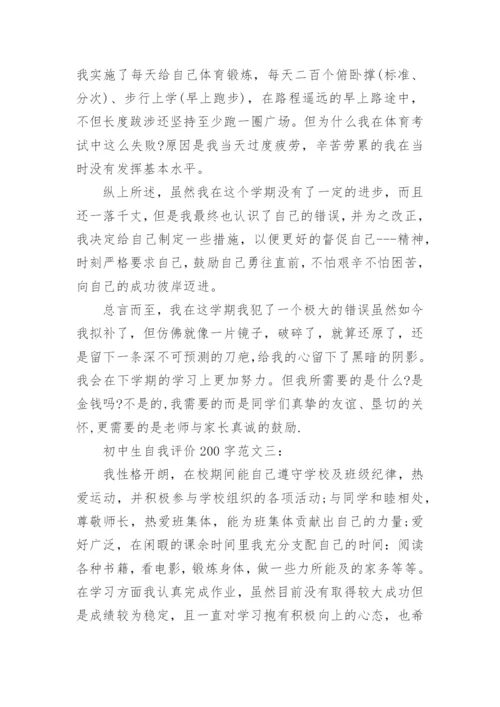 我实施了每天给自己体育锻炼，每天二百个俯卧撑(标准、分次)、步行上学(早上跑步)，在路程遥远的早上路途中，不但长度跋涉还坚持至少跑一圈广场。但为什么我在体育考试中这么失败?原因是我当天过度疲劳，辛苦劳累的我在当时没有发挥基本水平。

纵上所述，虽然我在这个学期没有了一定的进步，而且还一落千丈，但是我最终也认识了自己的错误，并为之改正，我决定给自己制定一些措施，以便更好的督促自己---精神，时刻严格要求自己，鼓励自己勇往直前，不怕艰辛不怕困苦，向自己的成功彼岸迈进。

总言而至，我在这学期我犯了一个极大的错误虽然如今我拟补了，但仿佛就像一片镜子，破碎了，就算还原了，还是留下一条深不可预测的刀疤，给我的心留下了黑暗的阴影。我会在下学期的学习上更加努力。但我所需要的是什么?是金钱吗?不是的，我需要的而是同学们真挚的友谊、垦切的关怀，更需要的是老师与家长真诚的鼓励.

初中生自我评价200字范文三：

我性格开朗，在校期间能自己遵守学校及班级纪律，热爱运动，并积极参与学校组织的各项活动;与同学和睦相处，尊敬师长，热爱班集体，能为班集体贡献出自己的力量;爱好广泛，在闲暇的课余时间里我充分支配自己的时间：阅读各种书籍，看电影，锻炼身体，做一些力所能及的家务等等。在学习方面我认真完成作业，虽然目前没有取得较大成功但是成绩较为稳定，且一直对学习抱有积极向上的心态，也希